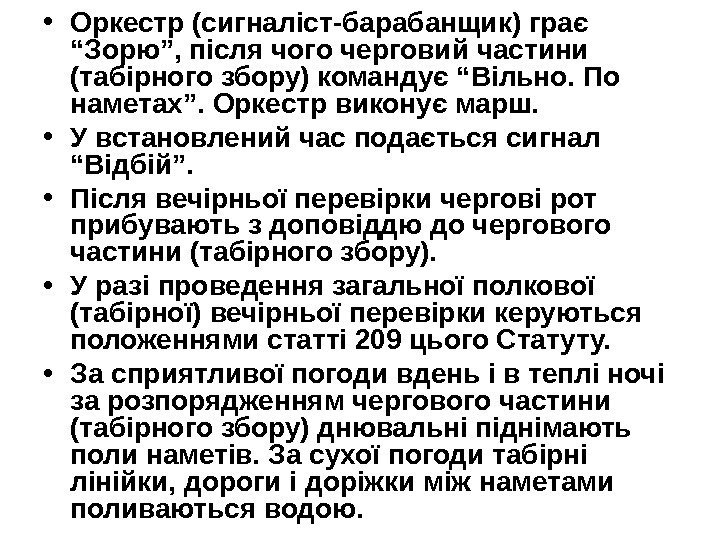 • Оркестр (сигналіст-барабанщик) грає “Зорю”, після чого черговий частини (табірного збору) командує “Вільно. По наметах”. Оркестр виконує марш.
• У встановлений час подається сигнал “Відбій”.
• Після вечірньої перевірки чергові рот прибувають з доповіддю до чергового частини (табірного збору).
• У разі проведення загальної полкової (табірної) вечірньої перевірки керуються положеннями статті 209 цього Статуту.
• За сприятливої погоди вдень і в теплі ночі за розпорядженням чергового частини (табірного збору) днювальні піднімають поли наметів. За сухої погоди табірні лінійки, дороги і доріжки між наметами поливаються водою.